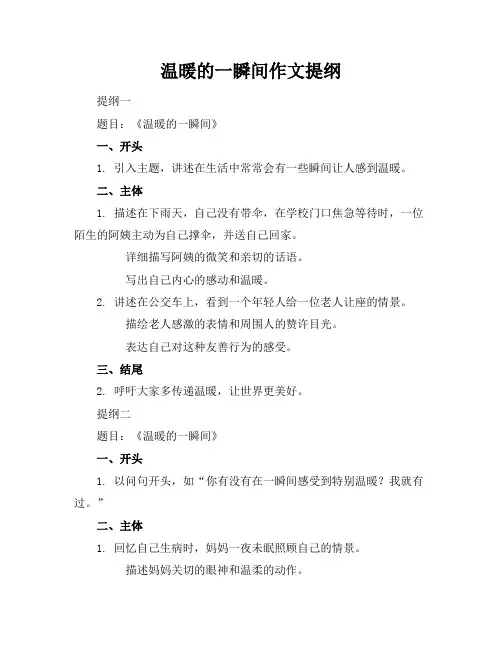 温暖的一瞬间作文提纲

提纲一

题目：《温暖的一瞬间》

一、开头

1. 引入主题，讲述在生活中常常会有一些瞬间让人感到温暖。

二、主体

1. 描述在下雨天，自己没有带伞，在学校门口焦急等待时，一位陌生的阿姨主动为自己撑伞，并送自己回家。

详细描写阿姨的微笑和亲切的话语。

写出自己内心的感动和温暖。

2. 讲述在公交车上，看到一个年轻人给一位老人让座的情景。

描绘老人感激的表情和周围人的赞许目光。

表达自己对这种友善行为的感受。

三、结尾

2. 呼吁大家多传递温暖，让世界更美好。

提纲二

题目：《温暖的一瞬间》

一、开头

1. 以问句开头，如“你有没有在一瞬间感受到特别温暖？我就有过。”

二、主体

1. 回忆自己生病时，妈妈一夜未眠照顾自己的情景。

描述妈妈关切的眼神和温柔的动作。